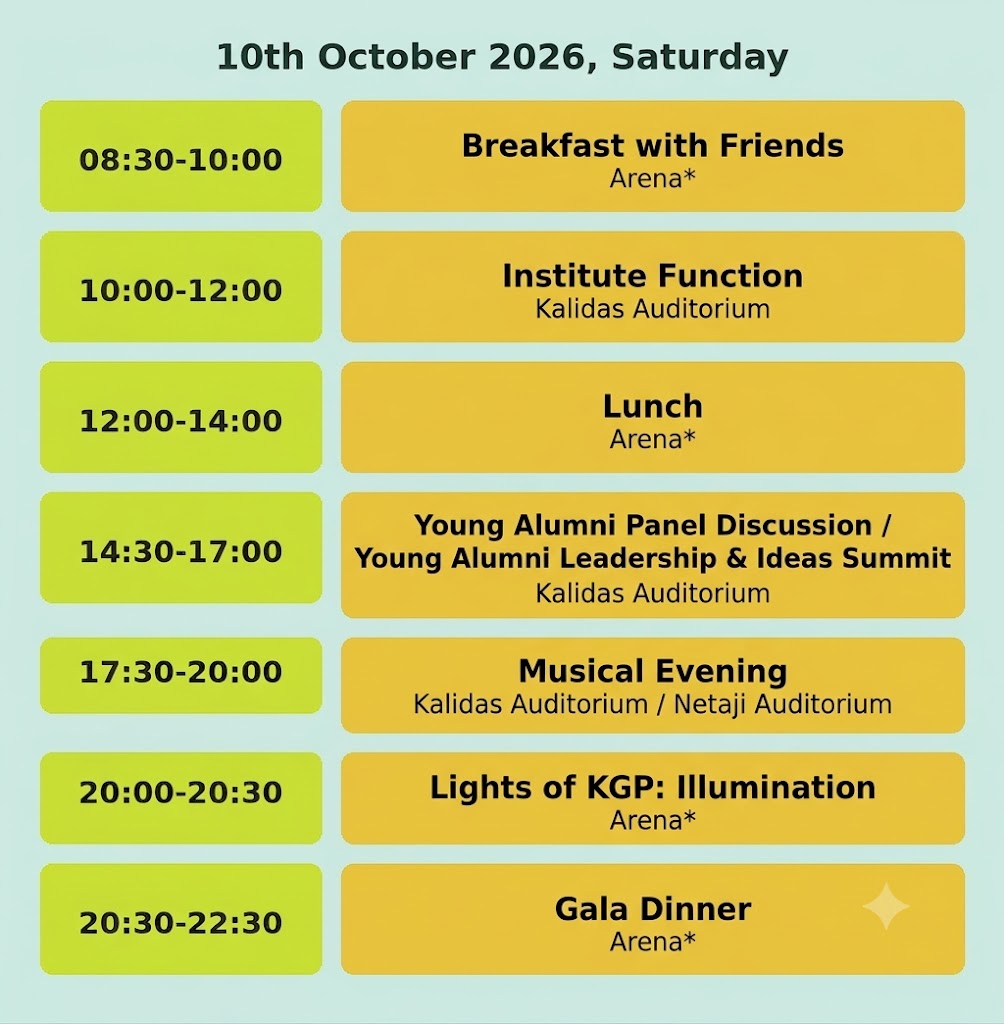 10th October 2026, Saturday

08:30-10:00

Breakfast with Friends
Arena*

10:00-12:00

Institute Function
Kalidas Auditorium

12:00-14:00

Lunch
Arena*

14:30-17:00

Young Alumni Panel Discussion /
Young Alumni Leadership & Ideas Summit
Kalidas Auditorium

17:30-20:00

Musical Evening
Kalidas Auditorium / Netaji Auditorium

20:00-20:30

Lights of KGP: Illumination
Arena*

20:30-22:30

Gala Dinner
Arena*